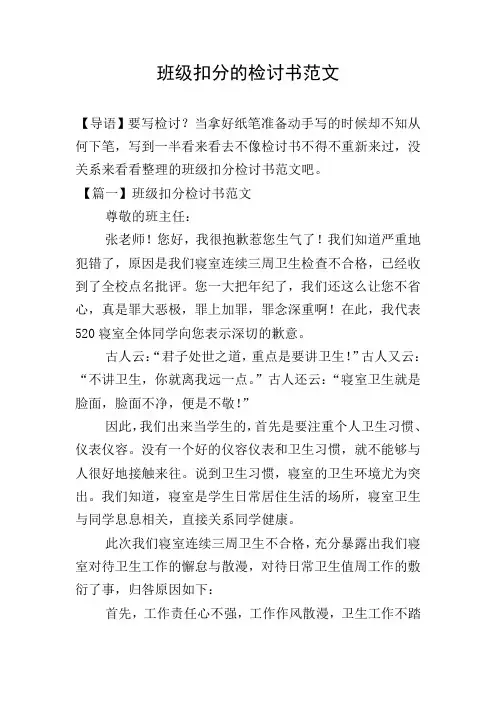 班级扣分的检讨书范文

【导语】要写检讨？当拿好纸笔准备动手写的时候却不知从何下笔，写到一半看来看去不像检讨书不得不重新来过，没关系来看看整理的班级扣分检讨书范文吧。

【篇一】班级扣分检讨书范文

尊敬的班主任：

张老师！您好，我很抱歉惹您生气了！我们知道严重地犯错了，原因是我们寝室连续三周卫生检查不合格，已经收到了全校点名批评。您一大把年纪了，我们还这么让您不省心，真是罪大恶极，罪上加罪，罪念深重啊！在此，我代表520寝室全体同学向您表示深切的歉意。

古人云：“君子处世之道，重点是要讲卫生！”古人又云：“不讲卫生，你就离我远一点。”古人还云：“寝室卫生就是脸面，脸面不净，便是不敬！”

因此，我们出来当学生的，首先是要注重个人卫生习惯、仪表仪容。没有一个好的仪容仪表和卫生习惯，就不能够与人很好地接触来往。说到卫生习惯，寝室的卫生环境尤为突出。我们知道，寝室是学生日常居住生活的场所，寝室卫生与同学息息相关，直接关系同学健康。

此次我们寝室连续三周卫生不合格，充分暴露出我们寝室对待卫生工作的懈怠与散漫，对待日常卫生值周工作的敷衍了事，归咎原因如下：

首先，工作责任心不强，工作作风散漫，卫生工作不踏